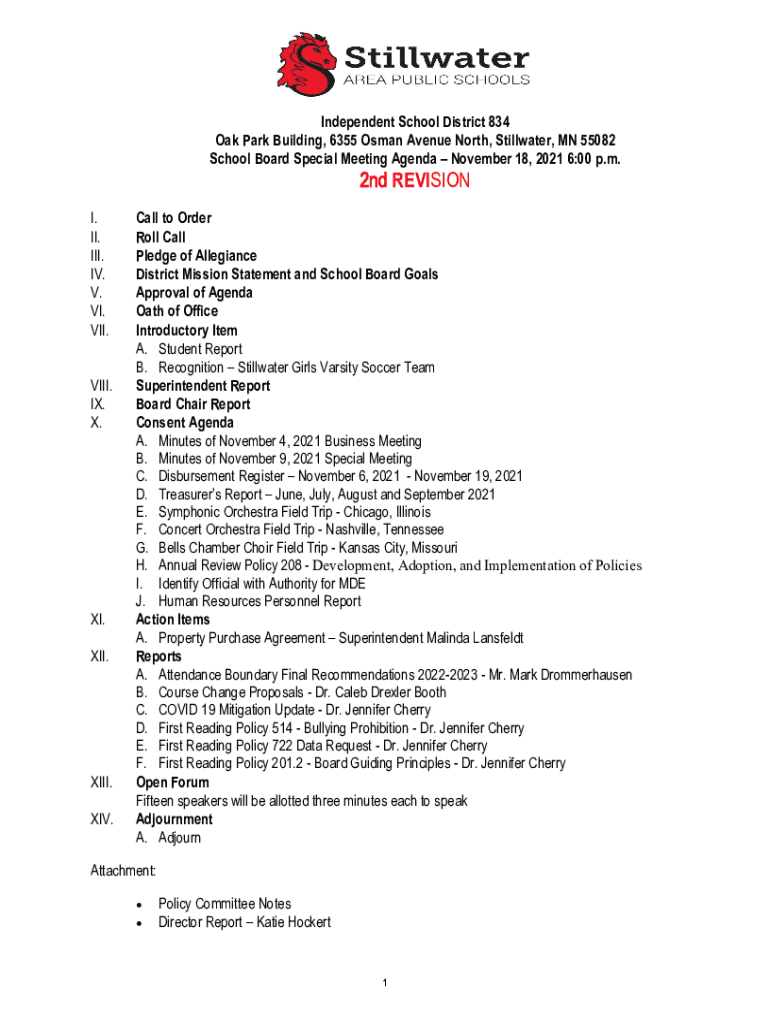 Stillwater
AREA PUBLIC SCHOOLS

Independent School District 834
Oak Park Building, 6355 Osman Avenue North, Stillwater, MN 55082
School Board Special Meeting Agenda – November 18, 2021 6:00 p.m.

2nd REVISION

I. Call to Order
II. Roll Call
III. Pledge of Allegiance
IV. District Mission Statement and School Board Goals
V. Approval of Agenda
VI. Oath of Office
VII. Introductory Item
A. Student Report
B. Recognition – Stillwater Girls Varsity Soccer Team
VIII. Superintendent Report
IX. Board Chair Report
X. Consent Agenda
A. Minutes of November 4, 2021 Business Meeting
B. Minutes of November 9, 2021 Special Meeting
C. Disbursement Register – November 6, 2021 - November 19, 2021
D. Treasurer's Report – June, July, August and September 2021
E. Symphonic Orchestra Field Trip - Chicago, Illinois
F. Concert Orchestra Field Trip - Nashville, Tennessee
G. Bells Chamber Choir Field Trip - Kansas City, Missouri
H. Annual Review Policy 208 - Development, Adoption, and Implementation of Policies
I. Identify Official with Authority for MDE
J. Human Resources Personnel Report
XI. Action Items
A. Property Purchase Agreement – Superintendent Malinda Lansfeldt
XII. Reports
A. Attendance Boundary Final Recommendations 2022-2023 - Mr. Mark Drommerhausen
B. Course Change Proposals - Dr. Caleb Drexler Booth
C. COVID 19 Mitigation Update - Dr. Jennifer Cherry
D. First Reading Policy 514 - Bullying Prohibition - Dr. Jennifer Cherry
E. First Reading Policy 722 Data Request - Dr. Jennifer Cherry
F. First Reading Policy 201.2 - Board Guiding Principles - Dr. Jennifer Cherry
XIII. Open Forum
Fifteen speakers will be allotted three minutes each to speak
XIV. Adjournment
A. Adjourn

Attachment:

• Policy Committee Notes
• Director Report – Katie Hockert

1